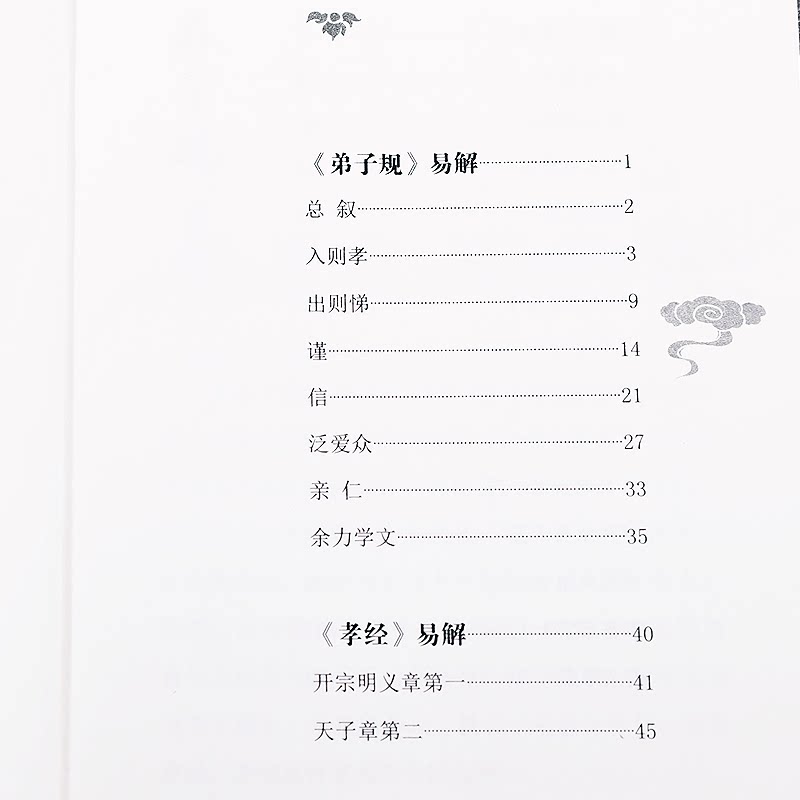 《弟子规》易解 1

总 叙 2

入则孝 3

出则悌 9

谨 14

信 21

泛爱众 27

亲 仁 33

余力学文 35

《孝经》易解 40

开宗明义章第一 41

天子章第二 45